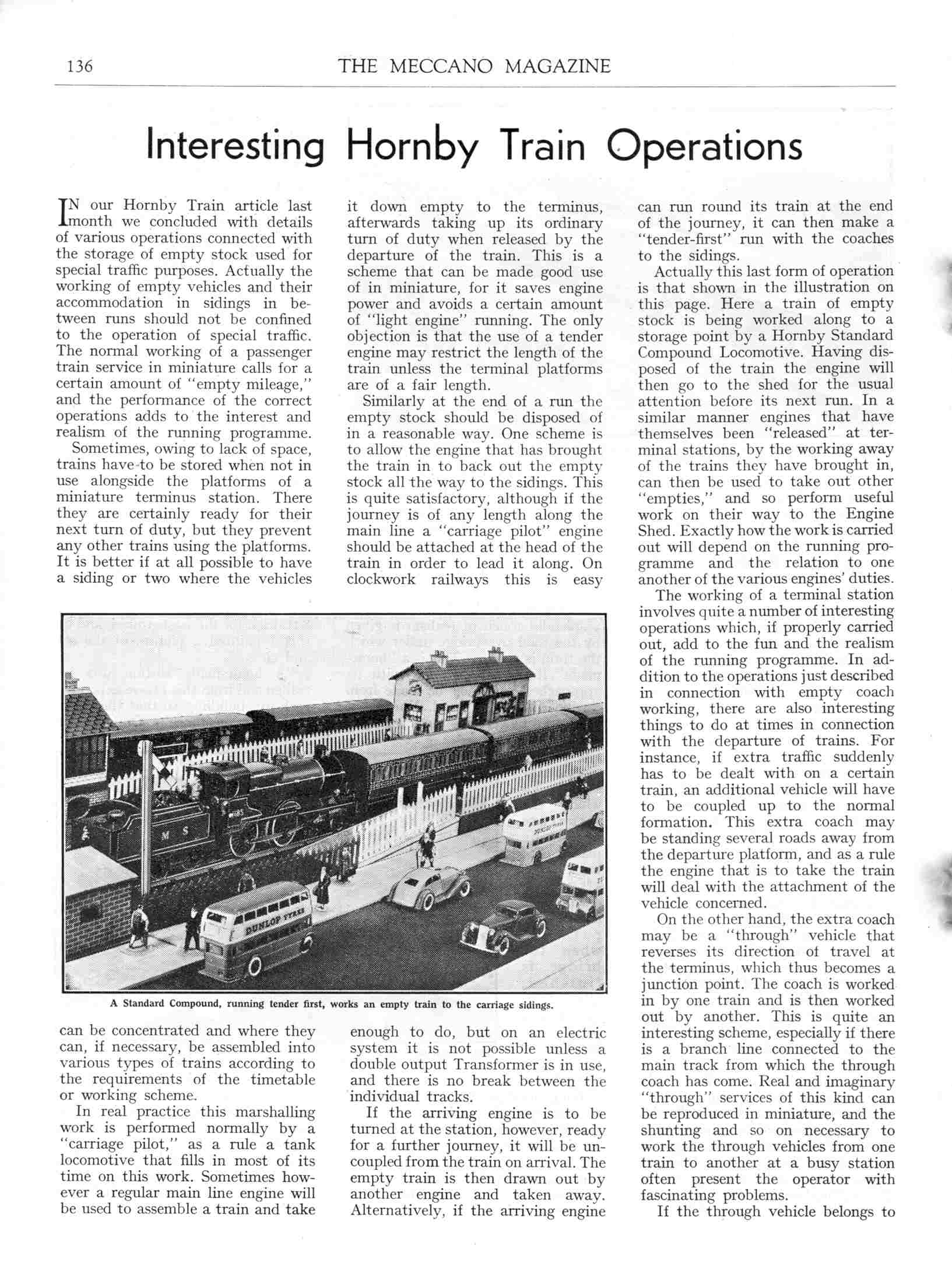 136 THE MECCANO MAGAZINE

Interesting Hornby Train Operations

IN our Hornby Train article last month we concluded with details of various operations connected with the storage of empty stock used for special traffic purposes. Actually the working of empty vehicles and their accommodation in sidings in between runs should not be confined to the operation of special traffic. The normal working of a passenger train service in miniature calls for a certain amount of "empty mileage," and the performance of the correct operations adds to the interest and realism of the running programme.

Sometimes, owing to lack of space, trains have to be stored when not in use alongside the platforms of a miniature terminus station. There they are certainly ready for their next turn of duty, but they prevent any other trains using the platforms. It is better if at all possible to have a siding or two where the vehicles can be concentrated and where they can, if necessary, be assembled into various types of trains according to the requirements of the timetable or working scheme.

In real practice this marshalling work is performed normally by a "carriage pilot," as a rule a tank locomotive that fills in most of its time on this work. Sometimes however a regular main line engine will be used to assemble a train and take it down empty to the terminus, afterwards taking up its ordinary turn of duty when released by the departure of the train. This is a scheme that can be made good use of in miniature, for it saves engine power and avoids a certain amount of "light engine" running. The only objection is that the use of a tender engine may restrict the length of the train unless the terminal platforms are of a fair length.

Similarly at the end of a run the empty stock should be disposed of in a reasonable way. One scheme is to allow the engine that has brought the train in to back out the empty stock all the way to the sidings. This is quite satisfactory, although if the journey is of any length along the main line a "carriage pilot" engine should be attached at the head of the train in order to lead it along. On clockwork railways this is easy enough to do, but on an electric system it is not possible unless a double output Transformer is in use, and there is no break between the individual tracks.

If the arriving engine is to be turned at the station, however, ready for a further journey, it will be uncoupled from the train on arrival. The empty train is then drawn out by another engine and taken away. Alternatively, if the arriving engine can run round its train at the end of the journey, it can then make a "tender-first" run with the coaches to the sidings.

Actually this last form of operation is that shown in the illustration on this page. Here a train of empty stock is being worked along to a storage point by a Hornby Standard Compound Locomotive. Having disposed of the train the engine will then go to the shed for the usual attention before its next run. In a similar manner engines that have themselves been "released" at terminal stations, by the working away of the trains they have brought in, can then be used to take out other "empties," and so perform useful work on their way to the Engine Shed. Exactly how the work is carried out will depend on the running programme and the relation to one another of the various engines' duties.

The working of a terminal station involves quite a number of interesting operations which, if properly carried out, add to the fun and the realism of the running programme. In addition to the operations just described in connection with empty coach working, there are also interesting things to do at times in connection with the departure of trains. For instance, if extra traffic suddenly has to be dealt with on a certain train, an additional vehicle will have to be coupled up to the normal formation. This extra coach may be standing several roads away from the departure platform, and as a rule the engine that is to take the train will deal with the attachment of the vehicle concerned.

On the other hand, the extra coach may be a "through" vehicle that reverses its direction of travel at the terminus, which thus becomes a junction point. The coach is worked in by one train and is then worked out by another. This is quite an interesting scheme, especially if there is a branch line connected to the main track from which the through coach has come. Real and imaginary "through" services of this kind can be reproduced in miniature, and the shunting and so on necessary to work the through vehicles from one train to another at a busy station often present the operator with fascinating problems.

If the through vehicle belongs to

M S

DUNLOP TYRES

A Standard Compound, running tender first, works an empty train to the carriage sidings.